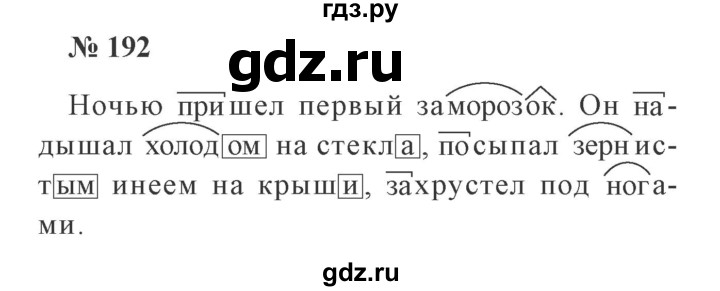 гдз.ру

№ 192

gdz.ru

Ночью пришел первый заморозок. Он надышал холодом на стекла, посыпал зернистым инеем на крыши, захрустел под ногами.

gdz.ru